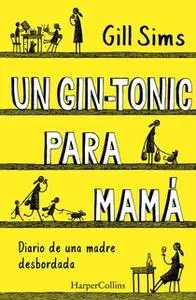 Gill Sims

UN GIN-TONIC PARA MAMÁ

Diario de una madre desbordada

HarperCollins